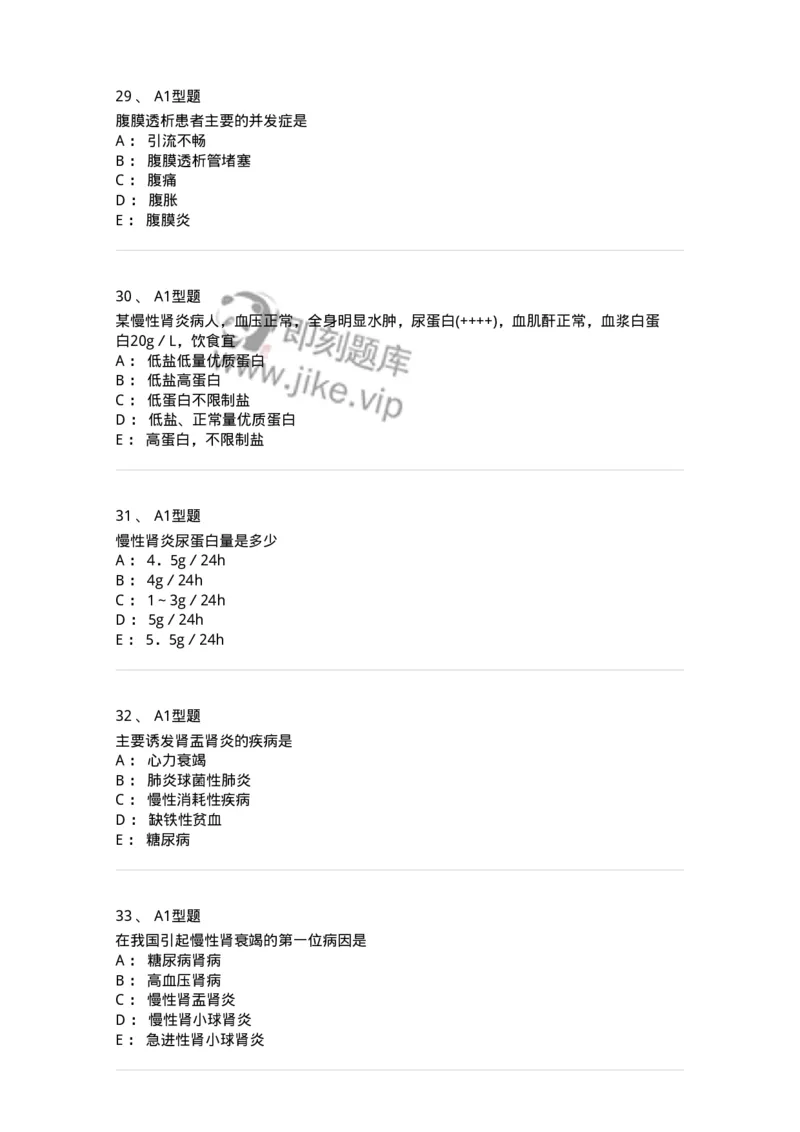 29、 A1型题
腹膜透析患者主要的并发症是
A： 引流不畅
B： 腹膜透析管堵塞
C： 腹痛
D： 腹胀
E： 腹膜炎

30、 A1型题
某慢性肾炎病人，血压正常，全身明显水肿，尿蛋白(++++)，血肌酐正常，血浆白蛋白20g／L，饮食宜
A： 低盐低量优质蛋白
B： 低盐高蛋白
C： 低蛋白不限制盐
D： 低盐、正常量优质蛋白
E： 高蛋白，不限制盐

即刻题库
www.jike.vip

31、 A1型题
慢性肾炎尿蛋白量是多少
A： 4．5g／24h
B： 4g／24h
C： 1～3g／24h
D： 5g／24h
E： 5．5g／24h

32、 A1型题
主要诱发肾盂肾炎的疾病是
A： 心力衰竭
B： 肺炎球菌性肺炎
C： 慢性消耗性疾病
D： 缺铁性贫血
E： 糖尿病

33、 A1型题
在我国引起慢性肾衰竭的第一位病因是
A： 糖尿病肾病
B： 高血压肾病
C： 慢性肾盂肾炎
D： 慢性肾小球肾炎
E： 急进性肾小球肾炎